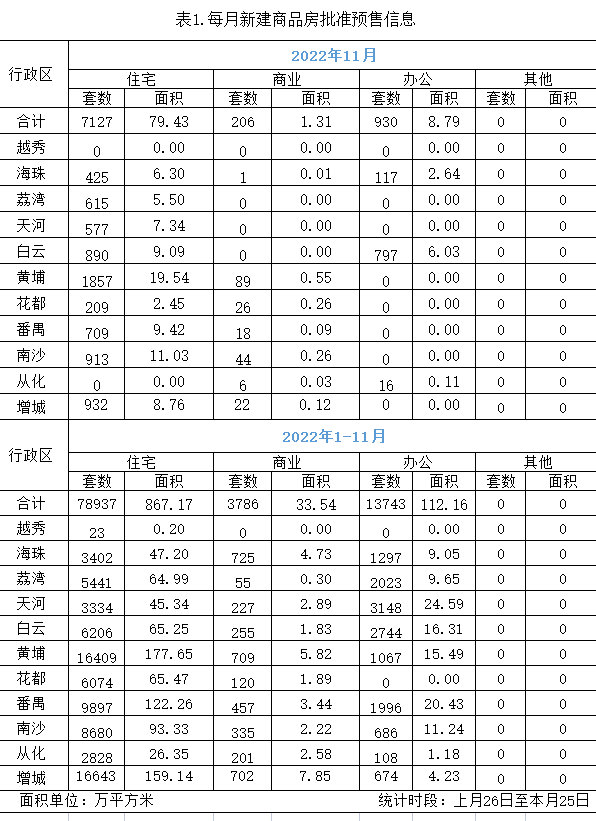 表1.每月新建商品房批准预售信息

| 行政区 | 2022年11月 | | | | | | | |
|---|---|---|---|---|---|---|---|---|
| | 住宅 | | 商业 | | 办公 | | 其他 | |
| | 套数 | 面积 | 套数 | 面积 | 套数 | 面积 | 套数 | 面积 |
| 合计 | 7127 | 79.43 | 206 | 1.31 | 930 | 8.79 | 0 | 0 |
| 越秀 | 0 | 0.00 | 0 | 0.00 | 0 | 0.00 | 0 | 0 |
| 海珠 | 425 | 6.30 | 1 | 0.01 | 117 | 2.64 | 0 | 0 |
| 荔湾 | 615 | 5.50 | 0 | 0.00 | 0 | 0.00 | 0 | 0 |
| 天河 | 577 | 7.34 | 0 | 0.00 | 0 | 0.00 | 0 | 0 |
| 白云 | 890 | 9.09 | 0 | 0.00 | 797 | 6.03 | 0 | 0 |
| 黄埔 | 1857 | 19.54 | 89 | 0.55 | 0 | 0.00 | 0 | 0 |
| 花都 | 209 | 2.45 | 26 | 0.26 | 0 | 0.00 | 0 | 0 |
| 番禺 | 709 | 9.42 | 18 | 0.09 | 0 | 0.00 | 0 | 0 |
| 南沙 | 913 | 11.03 | 44 | 0.26 | 0 | 0.00 | 0 | 0 |
| 从化 | 0 | 0.00 | 6 | 0.03 | 16 | 0.11 | 0 | 0 |
| 增城 | 932 | 8.76 | 22 | 0.12 | 0 | 0.00 | 0 | 0 |

| 行政区 | 2022年1-11月 | | | | | | | |
|---|---|---|---|---|---|---|---|---|
| | 住宅 | | 商业 | | 办公 | | 其他 | |
| | 套数 | 面积 | 套数 | 面积 | 套数 | 面积 | 套数 | 面积 |
| 合计 | 78937 | 867.17 | 3786 | 33.54 | 13743 | 112.16 | 0 | 0 |
| 越秀 | 23 | 0.20 | 0 | 0.00 | 0 | 0.00 | 0 | 0 |
| 海珠 | 3402 | 47.20 | 725 | 4.73 | 1297 | 9.05 | 0 | 0 |
| 荔湾 | 5441 | 64.99 | 55 | 0.30 | 2023 | 9.65 | 0 | 0 |
| 天河 | 3334 | 45.34 | 227 | 2.89 | 3148 | 24.59 | 0 | 0 |
| 白云 | 6206 | 65.25 | 255 | 1.83 | 2744 | 16.31 | 0 | 0 |
| 黄埔 | 16409 | 177.65 | 709 | 5.82 | 1067 | 15.49 | 0 | 0 |
| 花都 | 6074 | 65.47 | 120 | 1.89 | 0 | 0.00 | 0 | 0 |
| 番禺 | 9897 | 122.26 | 457 | 3.44 | 1996 | 20.43 | 0 | 0 |
| 南沙 | 8680 | 93.33 | 335 | 2.22 | 686 | 11.24 | 0 | 0 |
| 从化 | 2828 | 26.35 | 201 | 2.58 | 108 | 1.18 | 0 | 0 |
| 增城 | 16643 | 159.14 | 702 | 7.85 | 674 | 4.23 | 0 | 0 |

面积单位：万平方米　　统计时段：上月26日至本月25日